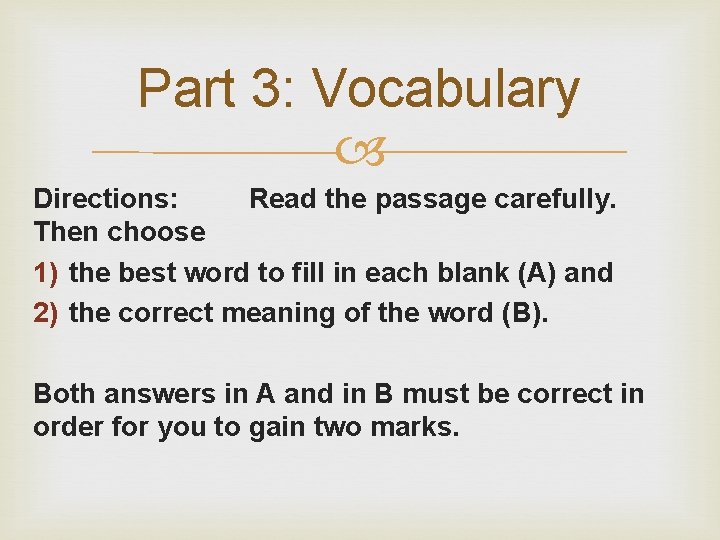 Part 3: Vocabulary

Directions: Read the passage carefully. Then choose

1) the best word to fill in each blank (A) and
2) the correct meaning of the word (B).

Both answers in A and in B must be correct in order for you to gain two marks.